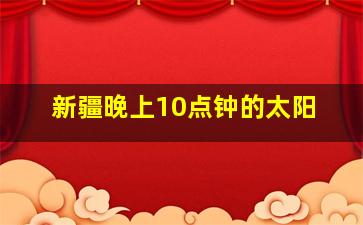 新疆晚上10点钟的太阳